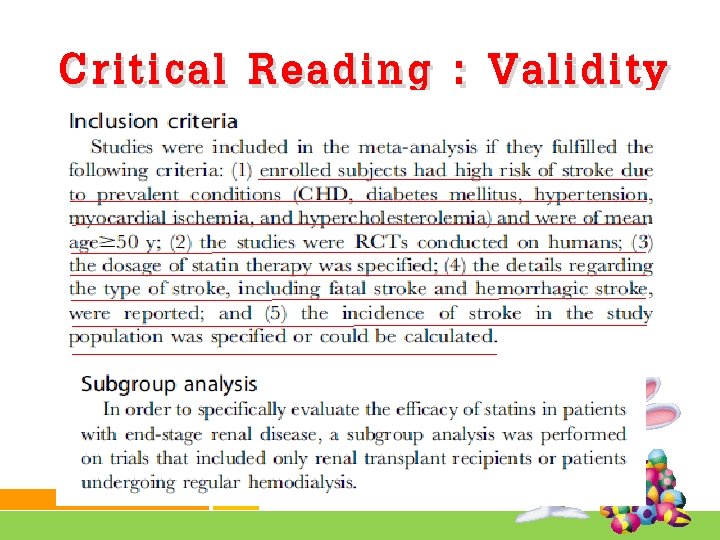 Critical Reading : Validity

Inclusion criteria

Studies were included in the meta-analysis if they fulfilled the following criteria: (1) enrolled subjects had high risk of stroke due to prevalent conditions (CHD, diabetes mellitus, hypertension, myocardial ischemia, and hypercholesterolemia) and were of mean age$\geq$50 y; (2) the studies were RCTs conducted on humans; (3) the dosage of statin therapy was specified; (4) the details regarding the type of stroke, including fatal stroke and hemorrhagic stroke, were reported; and (5) the incidence of stroke in the study population was specified or could be calculated.

Subgroup analysis

In order to specifically evaluate the efficacy of statins in patients with end-stage renal disease, a subgroup analysis was performed on trials that included only renal transplant recipients or patients undergoing regular hemodialysis.